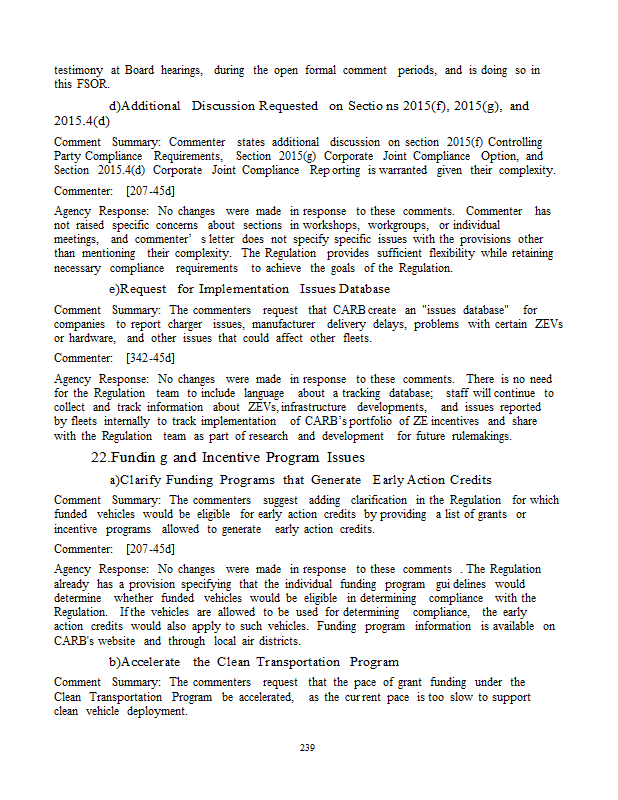 testimony at Board hearings, during the open formal comment periods, and is doing so in this FSOR.

d)Additional Discussion Requested on Sectio ns 2015(f), 2015(g), and 2015.4(d)

Comment Summary: Commenter states additional discussion on section 2015(f) Controlling Party Compliance Requirements, Section 2015(g) Corporate Joint Compliance Option, and Section 2015.4(d) Corporate Joint Compliance Rep orting is warranted given their complexity.

Commenter: [207-45d]

Agency Response: No changes were made in response to these comments. Commenter has not raised specific concerns about sections in workshops, workgroups, or individual meetings, and commenter' s letter does not specify specific issues with the provisions other than mentioning their complexity. The Regulation provides sufficient flexibility while retaining necessary compliance requirements to achieve the goals of the Regulation.

e)Request for Implementation Issues Database

Comment Summary: The commenters request that CARB create an "issues database" for companies to report charger issues, manufacturer delivery delays, problems with certain ZEVs or hardware, and other issues that could affect other fleets.

Commenter: [342-45d]

Agency Response: No changes were made in response to these comments. There is no need for the Regulation team to include language about a tracking database; staff will continue to collect and track information about ZEVs, infrastructure developments, and issues reported by fleets internally to track implementation of CARB's portfolio of ZE incentives and share with the Regulation team as part of research and development for future rulemakings.

22.Fundin g and Incentive Program Issues

a)Clarify Funding Programs that Generate E arly Action Credits

Comment Summary: The commenters suggest adding clarification in the Regulation for which funded vehicles would be eligible for early action credits by providing a list of grants or incentive programs allowed to generate early action credits.

Commenter: [207-45d]

Agency Response: No changes were made in response to these comments . The Regulation already has a provision specifying that the individual funding program gui delines would determine whether funded vehicles would be eligible in determining compliance with the Regulation. If the vehicles are allowed to be used for determining compliance, the early action credits would also apply to such vehicles. Funding program information is available on CARB's website and through local air districts.

b)Accelerate the Clean Transportation Program

Comment Summary: The commenters request that the pace of grant funding under the Clean Transportation Program be accelerated, as the cur rent pace is too slow to support clean vehicle deployment.

239